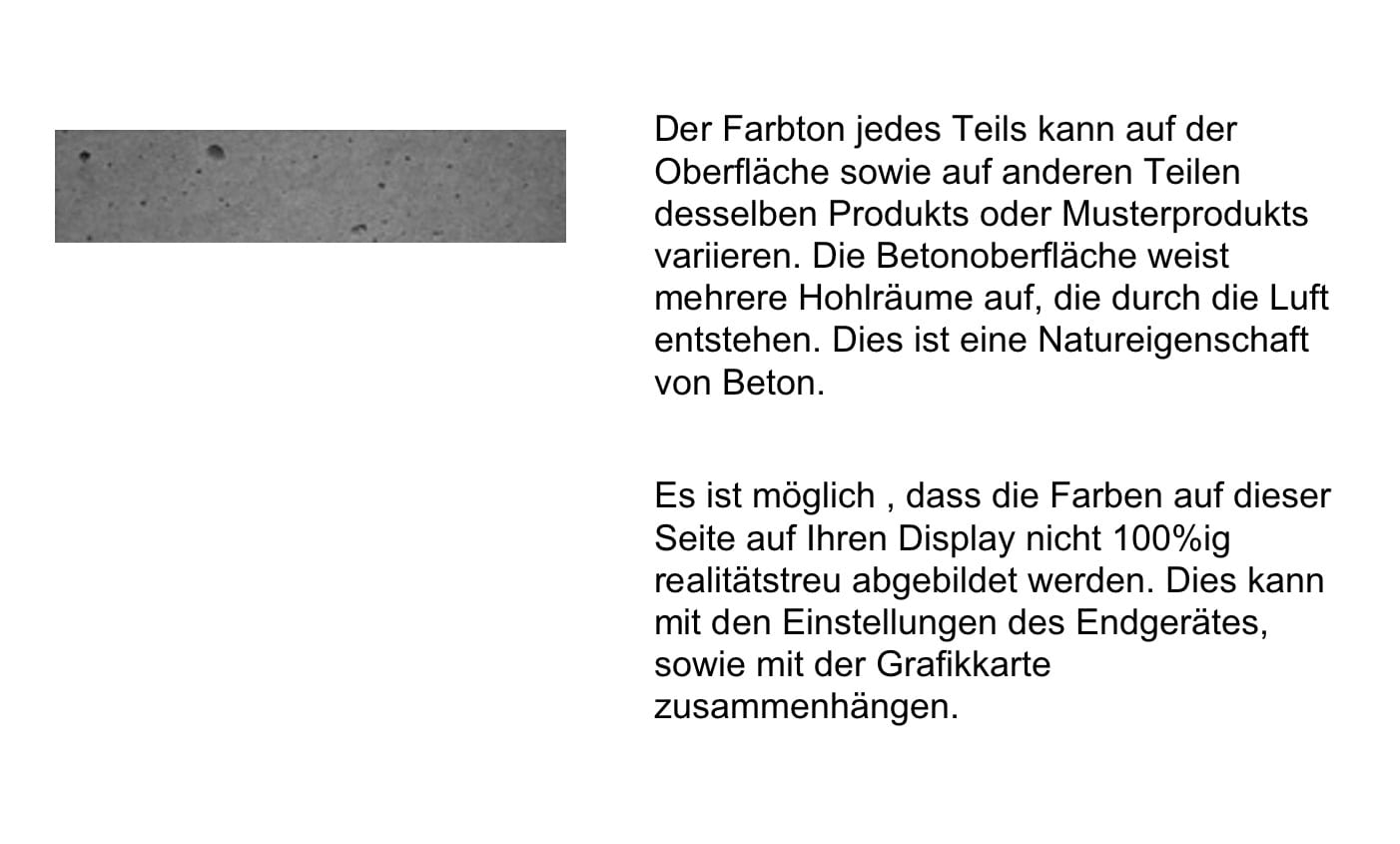 Der Farbton jedes Teils kann auf der Oberfläche sowie auf anderen Teilen desselben Produkts oder Musterprodukts variieren. Die Betonoberfläche weist mehrere Hohlräume auf, die durch die Luft entstehen. Dies ist eine Natureigenschaft von Beton.

Es ist möglich , dass die Farben auf dieser Seite auf Ihren Display nicht 100%ig realitätstreu abgebildet werden. Dies kann mit den Einstellungen des Endgerätes, sowie mit der Grafikkarte zusammenhängen.